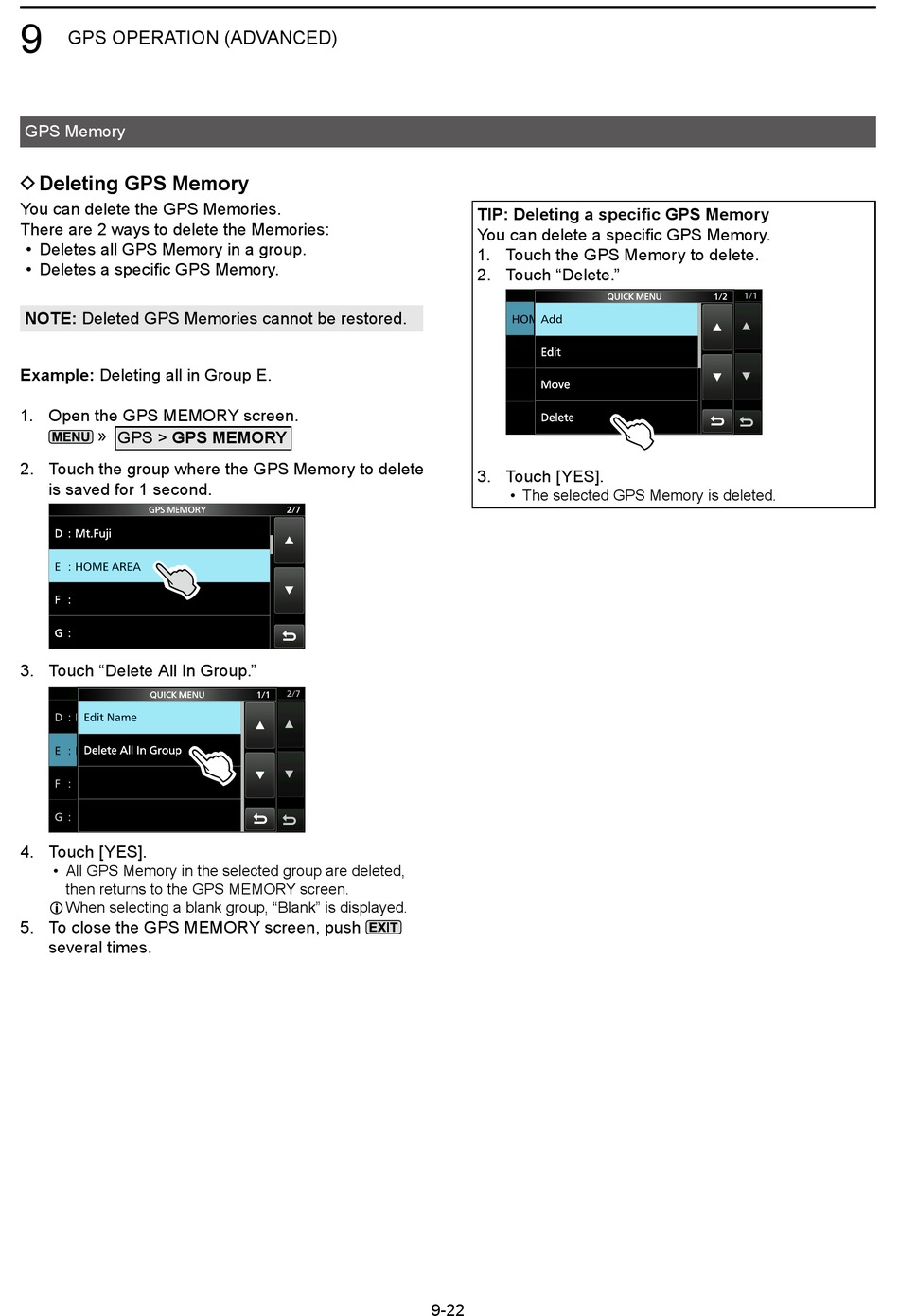 9 GPS OPERATION (ADVANCED)

GPS Memory

◇ Deleting GPS Memory

You can delete the GPS Memories.
There are 2 ways to delete the Memories:
• Deletes all GPS Memory in a group.
• Deletes a specific GPS Memory.

NOTE: Deleted GPS Memories cannot be restored.

Example: Deleting all in Group E.

1. Open the GPS MEMORY screen.
MENU » GPS > GPS MEMORY

2. Touch the group where the GPS Memory to delete is saved for 1 second.

GPS MEMORY 2/7
D : Mt.Fuji
E : HOME AREA
F :
G :

3. Touch “Delete All In Group.”

QUICK MENU 1/1 2/7
D : Edit Name
E : Delete All In Group
F :
G :

4. Touch [YES].
• All GPS Memory in the selected group are deleted, then returns to the GPS MEMORY screen.
ⓘ When selecting a blank group, “Blank” is displayed.

5. To close the GPS MEMORY screen, push EXIT several times.

TIP: Deleting a specific GPS Memory
You can delete a specific GPS Memory.
1. Touch the GPS Memory to delete.
2. Touch “Delete.”

QUICK MENU 1/2 1/1
HOM Add
Edit
Move
Delete

3. Touch [YES].
• The selected GPS Memory is deleted.

9-22